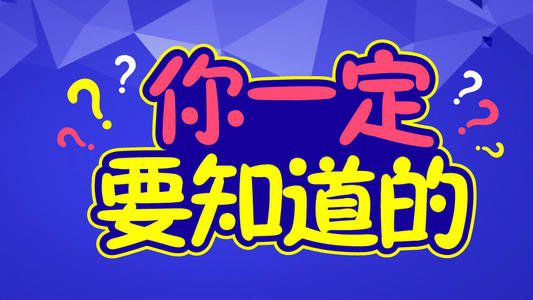 你一定
要知道的